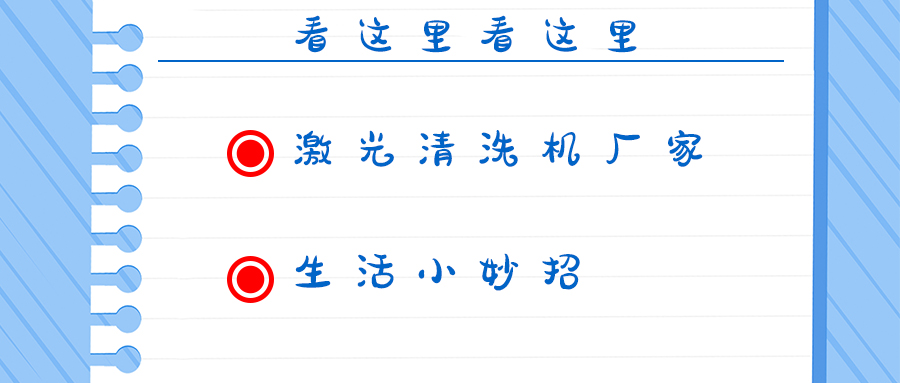 看这里看这里

激光清洗机厂家

生活小妙招